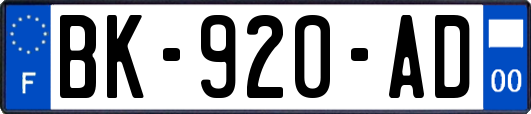 F
BK-920-AD
00